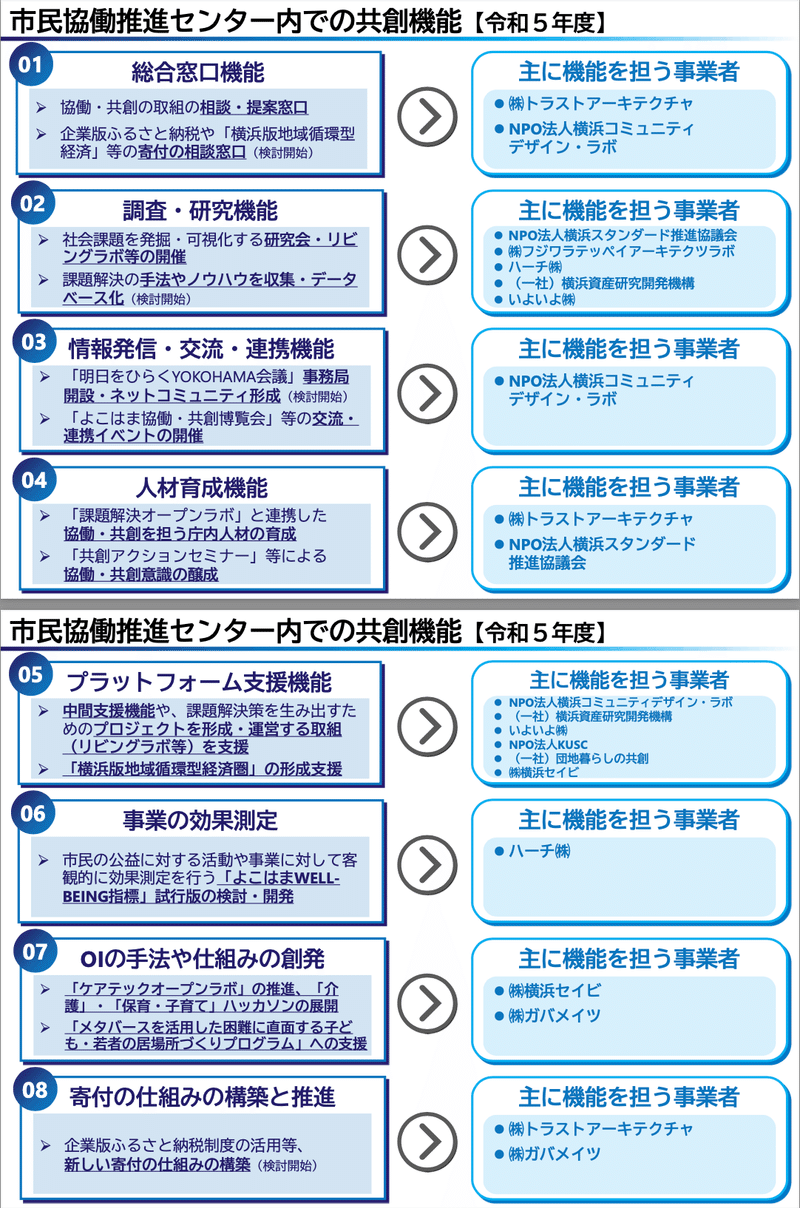 市民協働推進センター内での共創機能【令和５年度】

01
総合窓口機能
➢ 協働・共創の取組の相談・提案窓口
➢ 企業版ふるさと納税や「横浜版地域循環型経済」等の寄付の相談窓口（検討開始）

主に機能を担う事業者
● ㈱トラストアーキテクチャ
● NPO法人横浜コミュニティデザイン・ラボ

02
調査・研究機能
➢ 社会課題を発掘・可視化する研究会・リビングラボ等の開催
➢ 課題解決の手法やノウハウを収集・データベース化（検討開始）

主に機能を担う事業者
● NPO法人横浜スタンダード推進協議会
● ㈱フジワラテッペイアーキテクツラボ
● ハーチ㈱
● （一社）横浜資産研究開発機構
● いよいよ㈱

03
情報発信・交流・連携機能
➢ 「明日をひらくYOKOHAMA会議」事務局開設・ネットコミュニティ形成（検討開始）
➢ 「よこはま協働・共創博覧会」等の交流・連携イベントの開催

主に機能を担う事業者
● NPO法人横浜コミュニティデザイン・ラボ

04
人材育成機能
➢ 「課題解決オープンラボ」と連携した協働・共創を担う庁内人材の育成
➢ 「共創アクションセミナー」等による協働・共創意識の醸成

主に機能を担う事業者
● ㈱トラストアーキテクチャ
● NPO法人横浜スタンダード推進協議会

市民協働推進センター内での共創機能【令和５年度】

05
プラットフォーム支援機能
➢ 中間支援機能や、課題解決策を生み出すためのプロジェクトを形成・運営する取組（リビングラボ等）を支援
➢ 「横浜版地域循環型経済圏」の形成支援

主に機能を担う事業者
● NPO法人横浜コミュニティデザイン・ラボ
● （一社）横浜資産研究開発機構
● いよいよ㈱
● NPO法人KUSC
● （一社）団地暮らしの共創
● ㈱横浜セイビ

06
事業の効果測定
➢ 市民の公益に対する活動や事業に対して客観的に効果測定を行う「よこはまWELL-BEING指標」試行版の検討・開発

主に機能を担う事業者
● ハーチ㈱

07
OIの手法や仕組みの創発
➢ 「ケアテックオープンラボ」の推進、「介護」・「保育・子育て」ハッカソンの展開
➢ 「メタバースを活用した困難に直面する子ども・若者の居場所づくりプログラム」への支援

主に機能を担う事業者
● ㈱横浜セイビ
● ㈱ガバメイツ

08
寄付の仕組みの構築と推進
➢ 企業版ふるさと納税制度の活用等、新しい寄付の仕組みの構築（検討開始）

主に機能を担う事業者
● ㈱トラストアーキテクチャ
● ㈱ガバメイツ